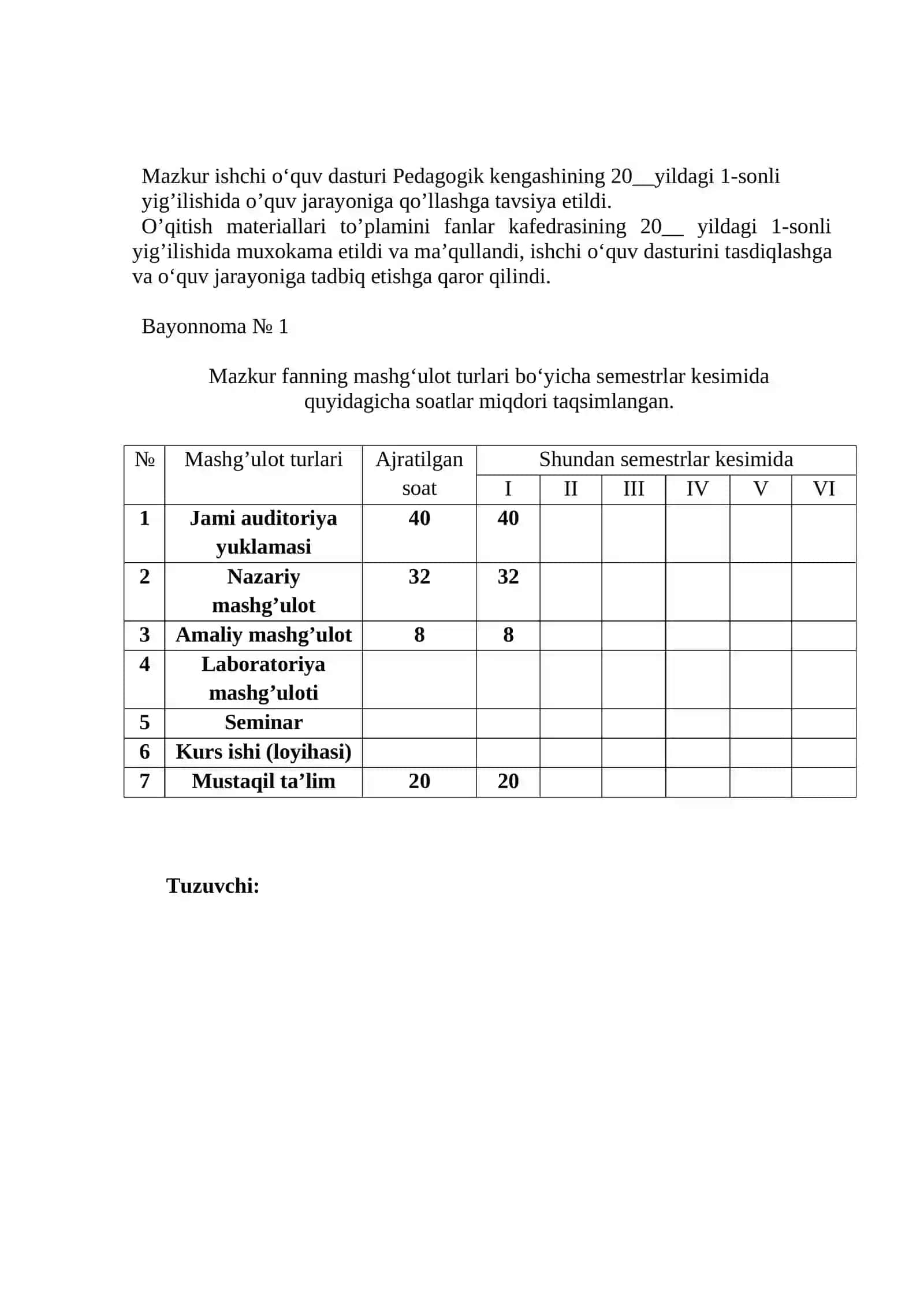 Mazkur ishchi o'quv dasturi Pedagogik kengashining 20____yildagi 1-sonli yig'ilishida o'quv jarayoniga qo'llashga tavsiya etildi.

O'qitish materiallari to'plamini fanlar kafedrasining 20____ yildagi 1-sonli yig'ilishida muxokama etildi va ma'qullandi, ishchi o'quv dasturini tasdiqlashga va o'quv jarayoniga tadbiq etishga qaror qilindi.

Bayonnoma № 1

Mazkur fanning mashg'ulot turlari bo'yicha semestrlar kesimida quyidagicha soatlar miqdori taqsimlangan.

| № | Mashg'ulot turlari | Ajratilgan soat | Shundan semestrlar kesimida | | | | | |
|---|---|---|---|---|---|---|---|---|
| | | | I | II | III | IV | V | VI |
| 1 | Jami auditoriya yuklamasi | 40 | 40 | | | | | |
| 2 | Nazariy mashg'ulot | 32 | 32 | | | | | |
| 3 | Amaliy mashg'ulot | 8 | 8 | | | | | |
| 4 | Laboratoriya mashg'uloti | | | | | | | |
| 5 | Seminar | | | | | | | |
| 6 | Kurs ishi (loyihasi) | | | | | | | |
| 7 | Mustaqil ta'lim | 20 | 20 | | | | | |

Tuzuvchi: